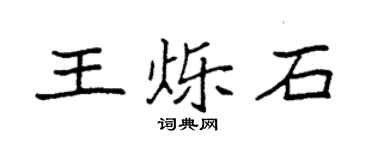 王烁石

词典网